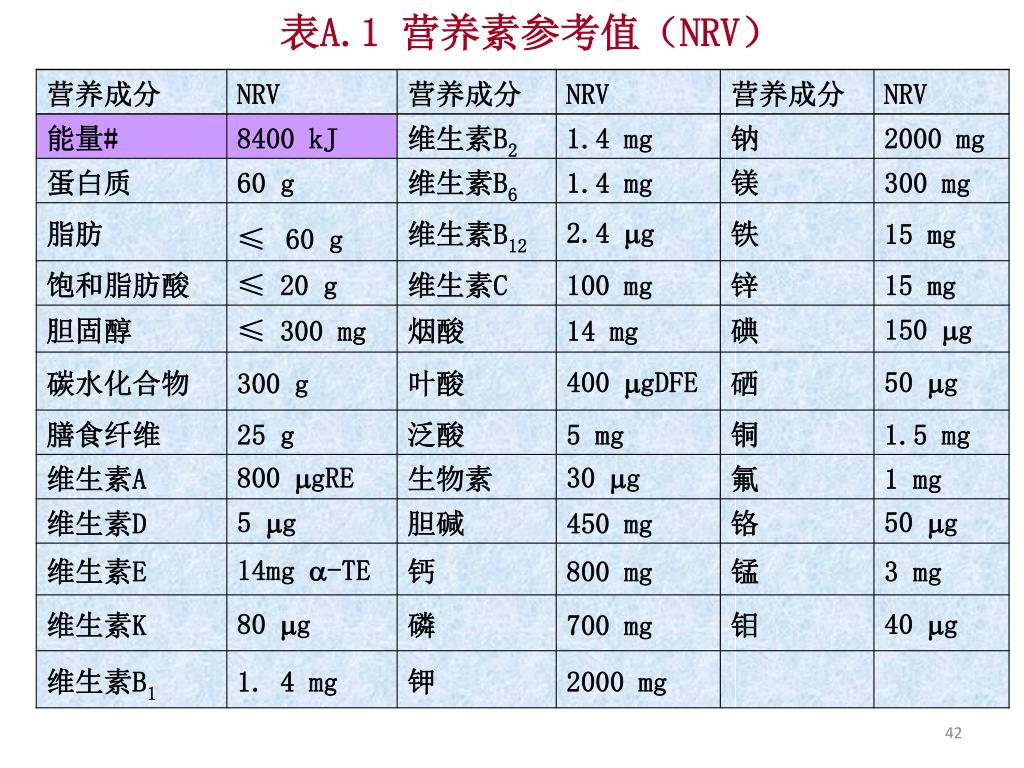 表A.1 营养素参考值（NRV）

| 营养成分 | NRV | 营养成分 | NRV | 营养成分 | NRV |
|---|---|---|---|---|---|
| 能量# | 8400 kJ | 维生素$B_2$ | 1.4 mg | 钠 | 2000 mg |
| 蛋白质 | 60 g | 维生素$B_6$ | 1.4 mg | 镁 | 300 mg |
| 脂肪 | ≤ 60 g | 维生素$B_{12}$ | 2.4 μg | 铁 | 15 mg |
| 饱和脂肪酸 | ≤ 20 g | 维生素C | 100 mg | 锌 | 15 mg |
| 胆固醇 | ≤ 300 mg | 烟酸 | 14 mg | 碘 | 150 μg |
| 碳水化合物 | 300 g | 叶酸 | 400 μgDFE | 硒 | 50 μg |
| 膳食纤维 | 25 g | 泛酸 | 5 mg | 铜 | 1.5 mg |
| 维生素A | 800 μgRE | 生物素 | 30 μg | 氟 | 1 mg |
| 维生素D | 5 μg | 胆碱 | 450 mg | 铬 | 50 μg |
| 维生素E | 14mg α-TE | 钙 | 800 mg | 锰 | 3 mg |
| 维生素K | 80 μg | 磷 | 700 mg | 钼 | 40 μg |
| 维生素$B_1$ | 1. 4 mg | 钾 | 2000 mg | | |

42